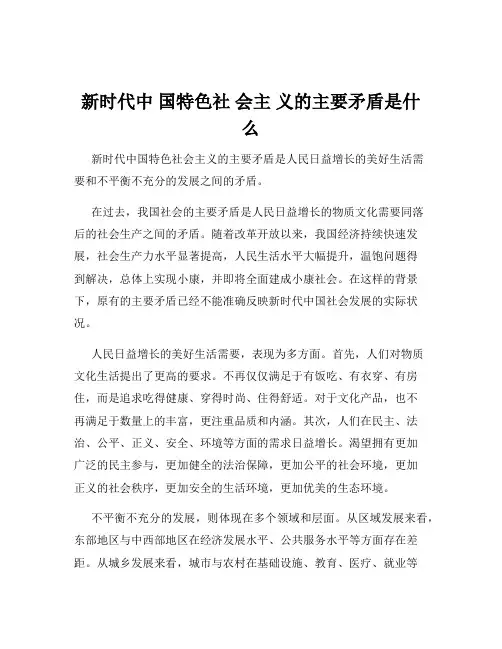 新时代中 国特色社 会主 义的主要矛盾是什么

新时代中国特色社会主义的主要矛盾是人民日益增长的美好生活需要和不平衡不充分的发展之间的矛盾。

在过去，我国社会的主要矛盾是人民日益增长的物质文化需要同落后的社会生产之间的矛盾。随着改革开放以来，我国经济持续快速发展，社会生产力水平显著提高，人民生活水平大幅提升，温饱问题得到解决，总体上实现小康，并即将全面建成小康社会。在这样的背景下，原有的主要矛盾已经不能准确反映新时代中国社会发展的实际状况。

人民日益增长的美好生活需要，表现为多方面。首先，人们对物质文化生活提出了更高的要求。不再仅仅满足于有饭吃、有衣穿、有房住，而是追求吃得健康、穿得时尚、住得舒适。对于文化产品，也不再满足于数量上的丰富，更注重品质和内涵。其次，人们在民主、法治、公平、正义、安全、环境等方面的需求日益增长。渴望拥有更加广泛的民主参与，更加健全的法治保障，更加公平的社会环境，更加正义的社会秩序，更加安全的生活环境，更加优美的生态环境。

不平衡不充分的发展，则体现在多个领域和层面。从区域发展来看，东部地区与中西部地区在经济发展水平、公共服务水平等方面存在差距。从城乡发展来看，城市与农村在基础设施、教育、医疗、就业等